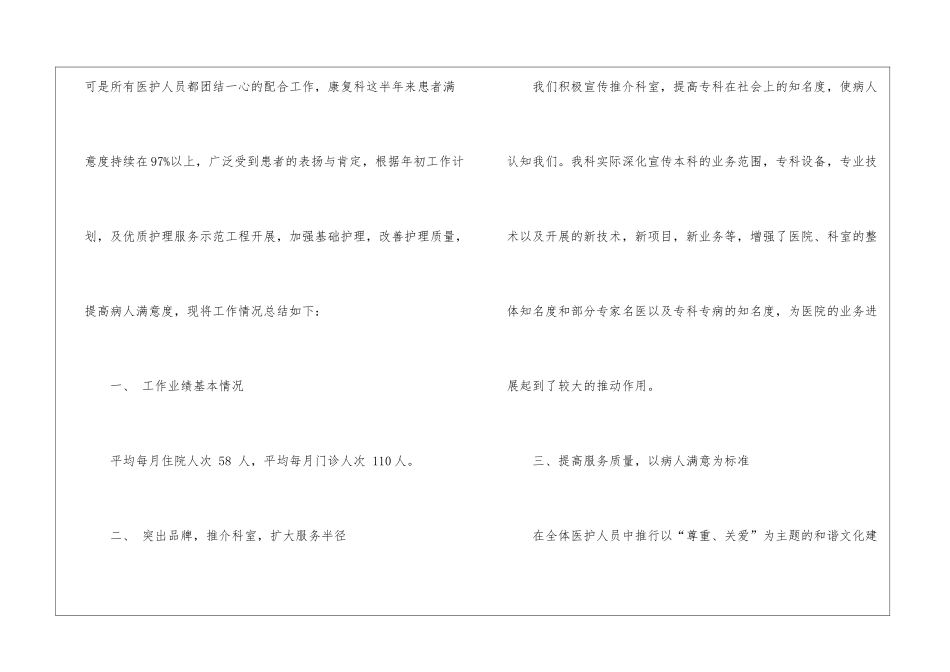 可是所有医护人员都团结一心的配合工作，康复科这半年来患者满意度持续在97%以上，广泛受到患者的表扬与肯定，根据年初工作计划，及优质护理服务示范工程开展，加强基础护理，改善护理质量，提高病人满意度，现将工作情况总结如下：

一、 工作业绩基本情况

平均每月住院人次58人，平均每月门诊人次110人。

二、 突出品牌，推介科室，扩大服务半径

我们积极宣传推介科室，提高专科在社会上的知名度，使病人认知我们。我科实际深化宣传本科的业务范围，专科设备，专业技术以及开展的新技术，新项目，新业务等，增强了医院、科室的整体知名度和部分专家名医以及专科专病的知名度，为医院的业务进展起到了较大的推动作用。

三、提高服务质量，以病人满意为标准

在全体医护人员中推行以“尊重、关爱”为主题的和谐文化建